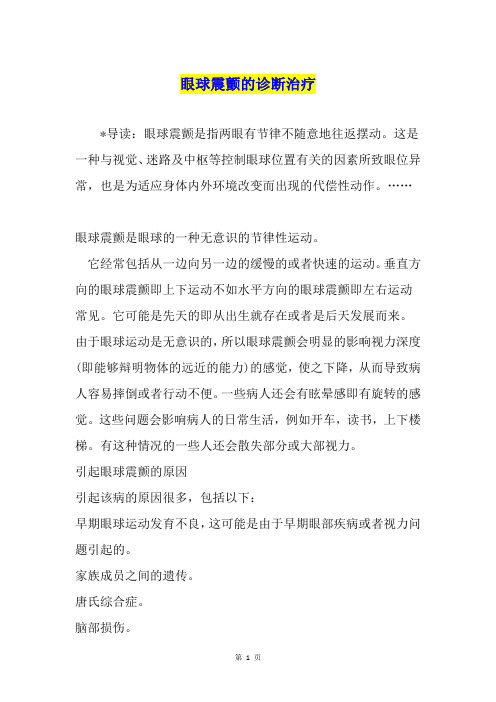 眼球震颤的诊断治疗

*导读：眼球震颤是指两眼有节律不随意地往返摆动。这是一种与视觉、迷路及中枢等控制眼球位置有关的因素所致眼位异常，也是为适应身体内外环境改变而出现的代偿性动作。……

眼球震颤是眼球的一种无意识的节律性运动。

它经常包括从一边向另一边的缓慢的或者快速的运动。垂直方向的眼球震颤即上下运动不如水平方向的眼球震颤即左右运动常见。它可能是先天的即从出生就存在或者是后天发展而来。由于眼球运动是无意识的，所以眼球震颤会明显的影响视力深度(即能够辩明物体的远近的能力)的感觉，使之下降，从而导致病人容易摔倒或者行动不便。一些病人还会有眩晕感即有旋转的感觉。这些问题会影响病人的日常生活，例如开车，读书，上下楼梯。有这种情况的一些人还会散失部分或大部视力。

引起眼球震颤的原因

引起该病的原因很多，包括以下：

早期眼球运动发育不良，这可能是由于早期眼部疾病或者视力问题引起的。

家族成员之间的遗传。

唐氏综合症。

脑部损伤。

第 1 页